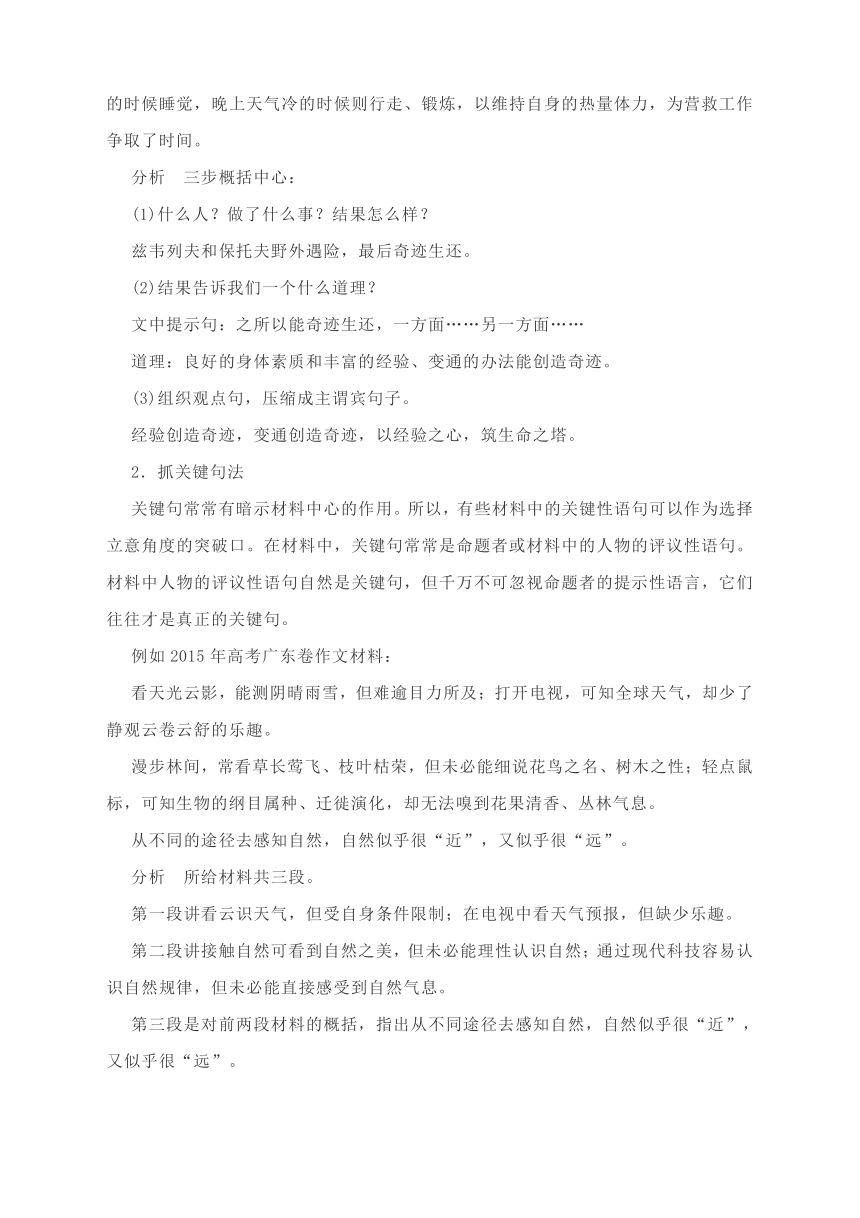 的时候睡觉，晚上天气冷的时候则行走、锻炼，以维持自身的热量体力，为营救工作争取了时间。

分析　三步概括中心：

(1)什么人？做了什么事？结果怎么样？

兹韦列夫和保托夫野外遇险，最后奇迹生还。

(2)结果告诉我们一个什么道理？

文中提示句：之所以能奇迹生还，一方面……另一方面……

道理：良好的身体素质和丰富的经验、变通的办法能创造奇迹。

(3)组织观点句，压缩成主谓宾句子。

经验创造奇迹，变通创造奇迹，以经验之心，筑生命之塔。

2．抓关键句法

关键句常常有暗示材料中心的作用。所以，有些材料中的关键性语句可以作为选择立意角度的突破口。在材料中，关键句常常是命题者或材料中的人物的评议性语句。材料中人物的评议性语句自然是关键句，但千万不可忽视命题者的提示性语言，它们往往才是真正的关键句。

例如 2015 年高考广东卷作文材料：

看天光云影，能测阴晴雨雪，但难逾目力所及；打开电视，可知全球天气，却少了静观云卷云舒的乐趣。

漫步林间，常看草长莺飞、枝叶枯荣，但未必能细说花鸟之名、树木之性；轻点鼠标，可知生物的纲目属种、迁徙演化，却无法嗅到花果清香、丛林气息。

从不同的途径去感知自然，自然似乎很“近”，又似乎很“远”。

分析　所给材料共三段。

第一段讲看云识天气，但受自身条件限制；在电视中看天气预报，但缺少乐趣。

第二段讲接触自然可看到自然之美，但未必能理性认识自然；通过现代科技容易认识自然规律，但未必能直接感受到自然气息。

第三段是对前两段材料的概括，指出从不同途径去感知自然，自然似乎很“近”，又似乎很“远”。